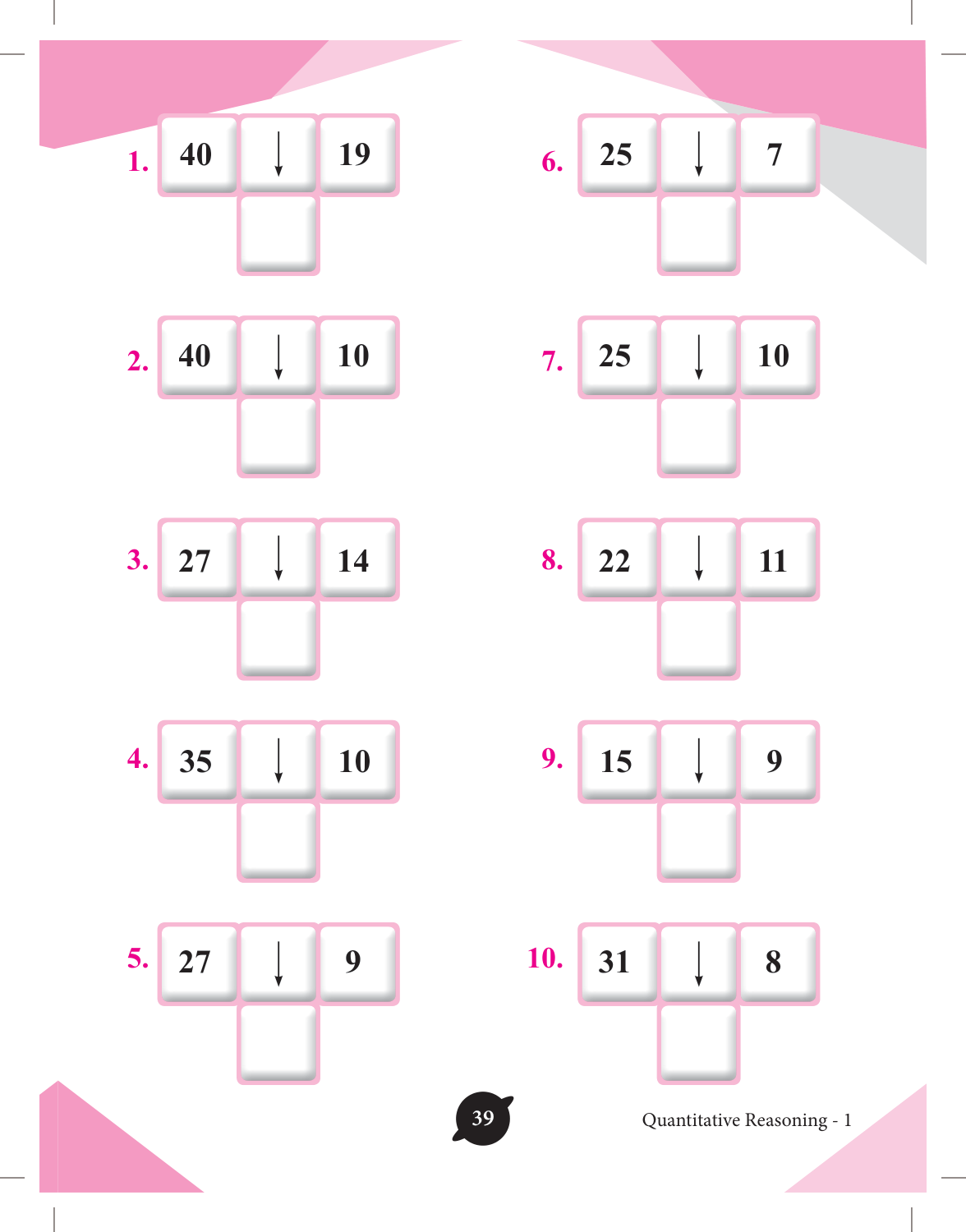 1. 40 ↓ 19

2. 40 ↓ 10

3. 27 ↓ 14

4. 35 ↓ 10

5. 27 ↓ 9

6. 25 ↓ 7

7. 25 ↓ 10

8. 22 ↓ 11

9. 15 ↓ 9

10. 31 ↓ 8

39

Quantitative Reasoning - 1